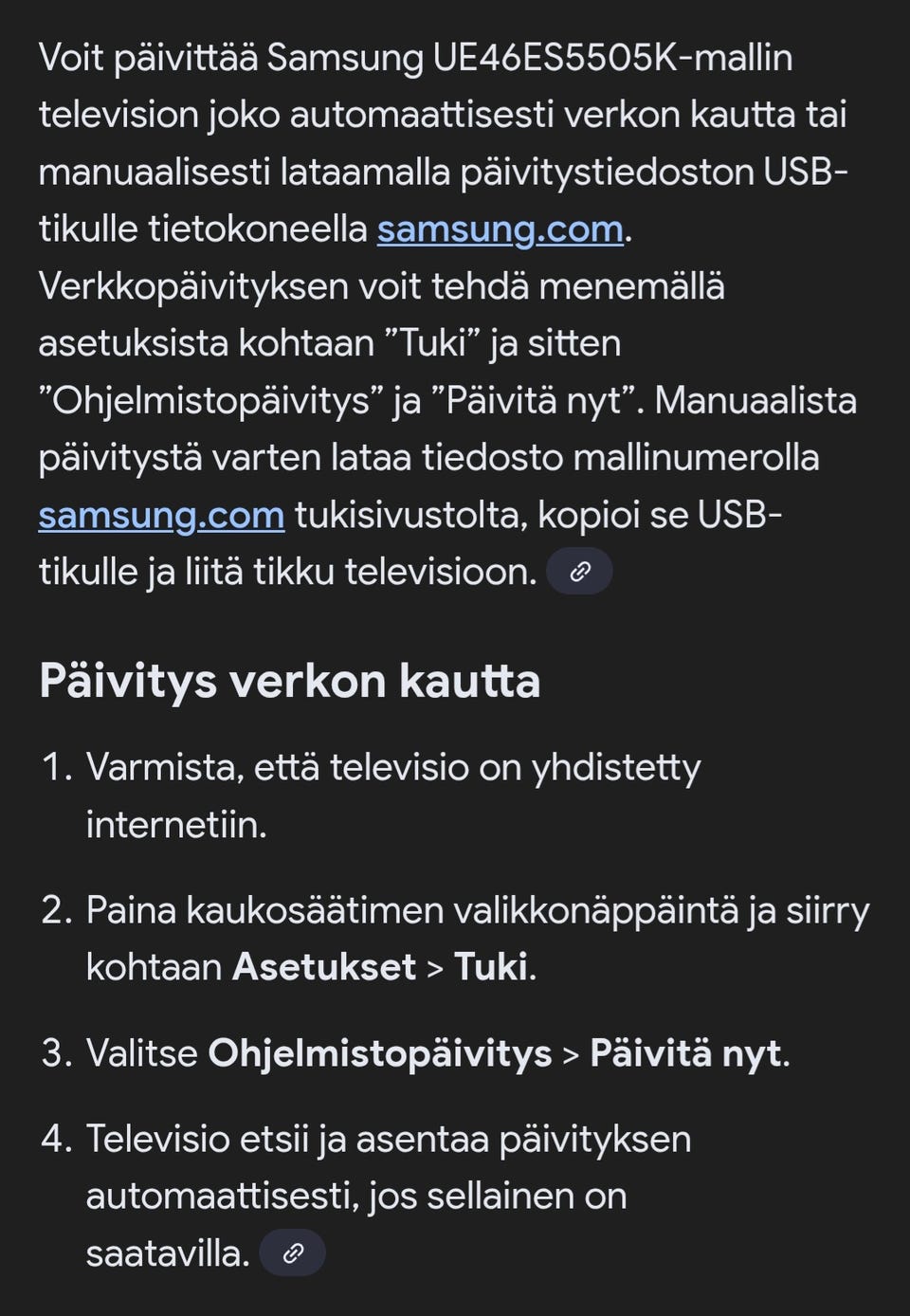 Voit päivittää Samsung UE46ES5505K-mallin television joko automaattisesti verkon kautta tai manuaalisesti lataamalla päivitystiedoston USB-tikulle tietokoneella samsung.com. Verkkopäivityksen voit tehdä menemällä asetuksista kohtaan ”Tuki” ja sitten ”Ohjelmistopäivitys” ja ”Päivitä nyt”. Manuaalista päivitystä varten lataa tiedosto mallinumerolla samsung.com tukisivustolta, kopioi se USB-tikulle ja liitä tikku televisioon.

Päivitys verkon kautta

1. Varmista, että televisio on yhdistetty internetiin.

2. Paina kaukosäätimen valikkonäppäintä ja siirry kohtaan Asetukset > Tuki.

3. Valitse Ohjelmistopäivitys > Päivitä nyt.

4. Televisio etsii ja asentaa päivityksen automaattisesti, jos sellainen on saatavilla.